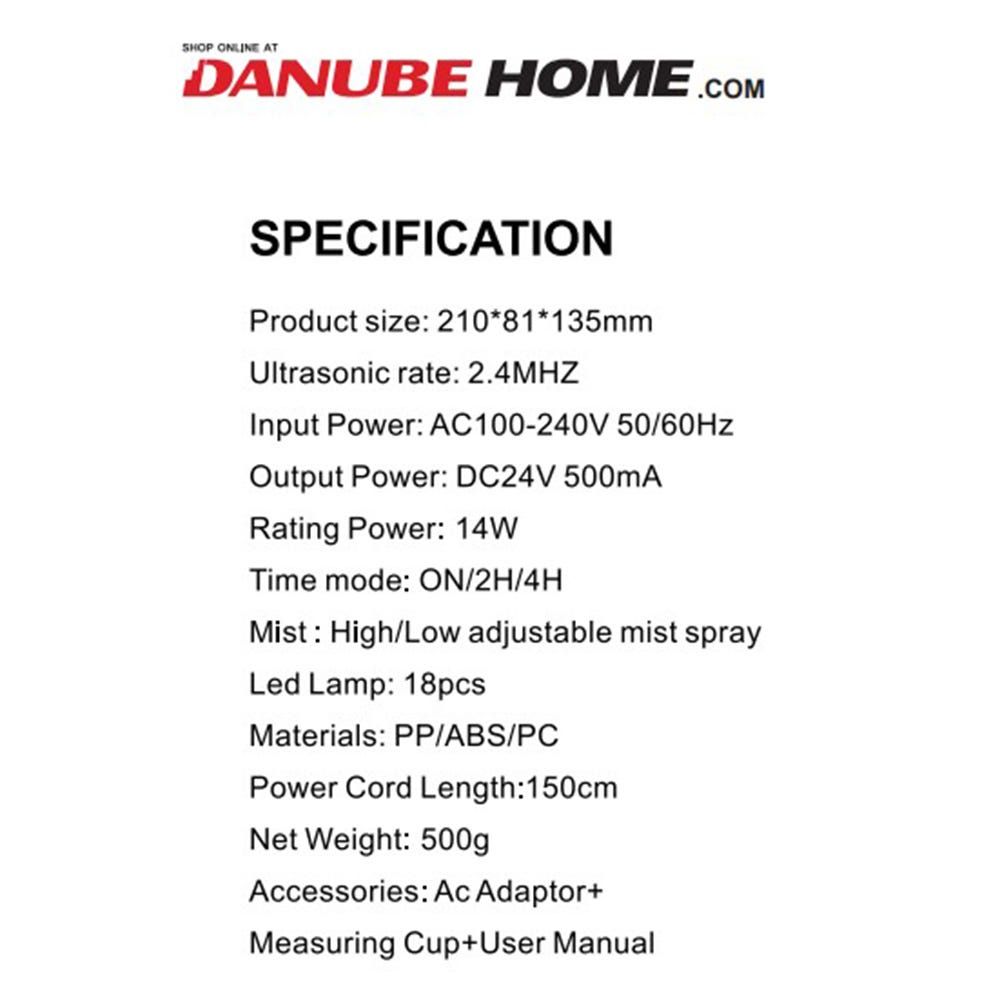 SHOP ONLINE AT
DANUBE HOME.COM

SPECIFICATION

Product size: 210*81*135mm
Ultrasonic rate: 2.4MHZ
Input Power: AC100-240V 50/60Hz
Output Power: DC24V 500mA
Rating Power: 14W
Time mode: ON/2H/4H
Mist : High/Low adjustable mist spray
Led Lamp: 18pcs
Materials: PP/ABS/PC
Power Cord Length:150cm
Net Weight: 500g
Accessories: Ac Adaptor+
Measuring Cup+User Manual